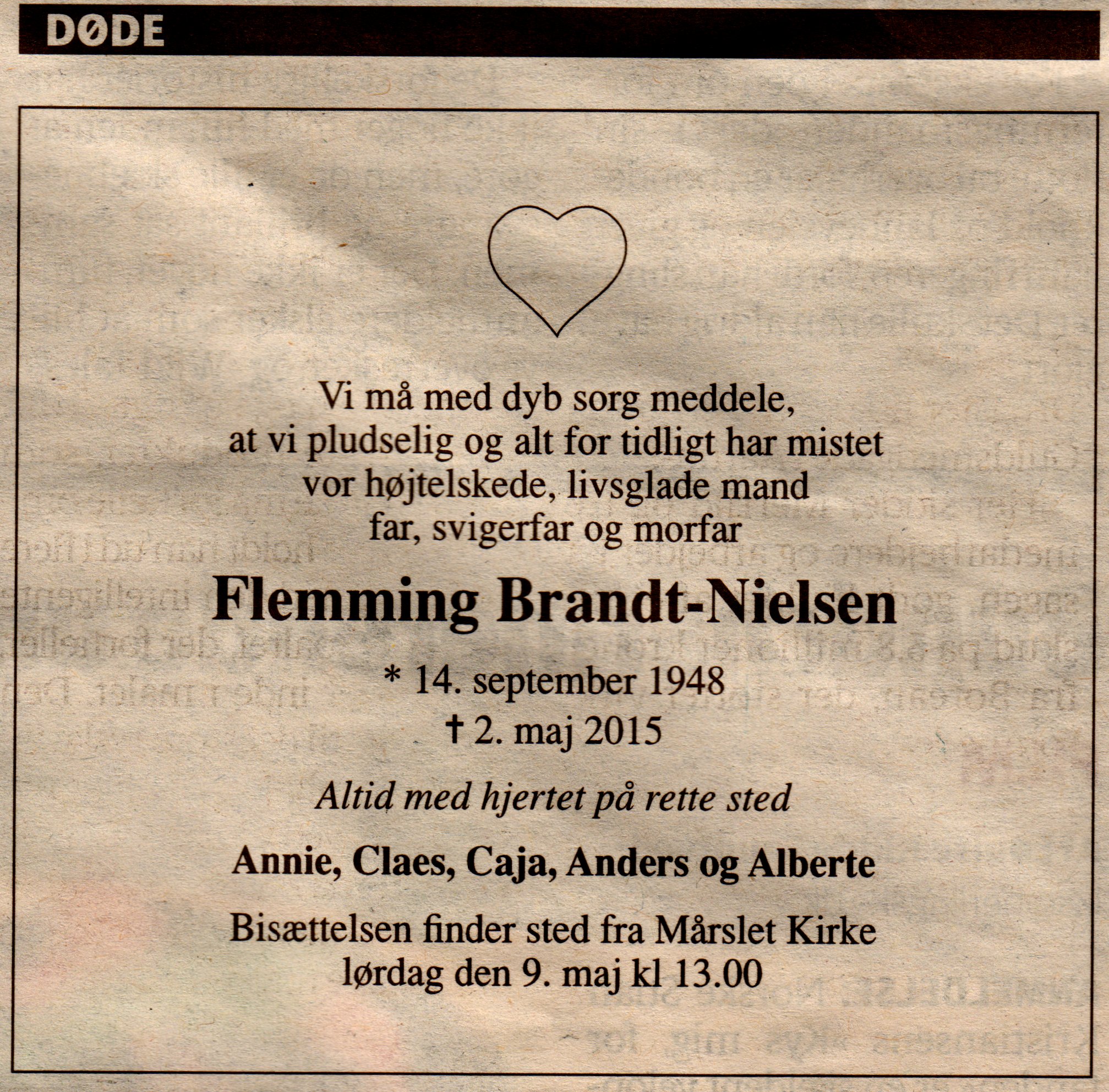 DØDE

Vi må med dyb sorg meddele,
at vi pludselig og alt for tidligt har mistet
vor højtelskede, livsglade mand
far, svigerfar og morfar

Flemming Brandt-Nielsen

* 14. september 1948
† 2. maj 2015

Altid med hjertet på rette sted

Annie, Claes, Caja, Anders og Alberte

Bisættelsen finder sted fra Mårslet Kirke
lørdag den 9. maj kl 13.00